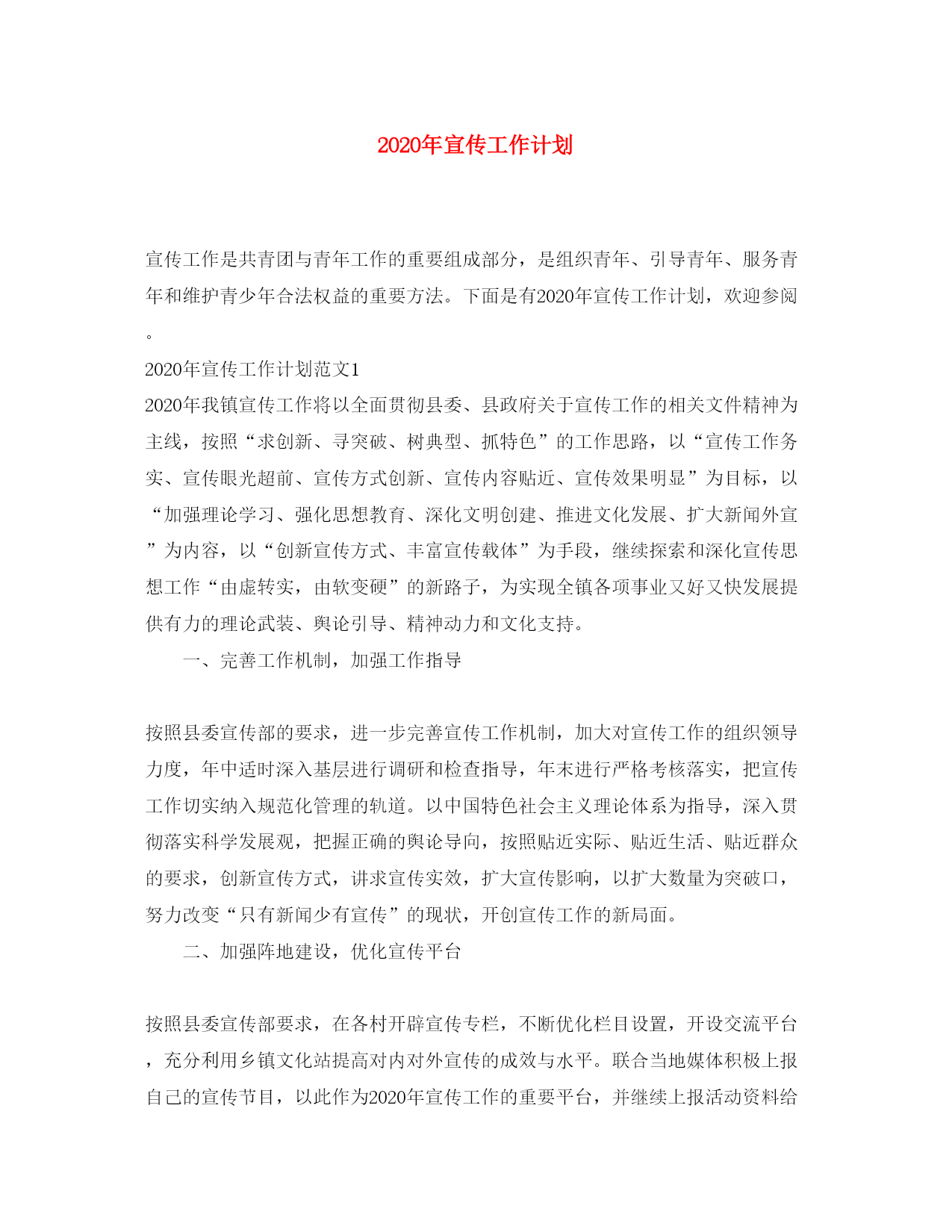 2020年宣传工作计划

宣传工作是共青团与青年工作的重要组成部分，是组织青年、引导青年、服务青年和维护青少年合法权益的重要方法。下面是有2020年宣传工作计划，欢迎参阅。

2020年宣传工作计划范文1

2020年我镇宣传工作将以全面贯彻县委、县政府关于宣传工作的相关文件精神为主线，按照“求创新、寻突破、树典型、抓特色”的工作思路，以“宣传工作务实、宣传眼光超前、宣传方式创新、宣传内容贴近、宣传效果明显”为目标，以“加强理论学习、强化思想教育、深化文明创建、推进文化发展、扩大新闻外宣”为内容，以“创新宣传方式、丰富宣传载体”为手段，继续探索和深化宣传思想工作“由虚转实，由软变硬”的新路子，为实现全镇各项事业又好又快发展提供有力的理论武装、舆论引导、精神动力和文化支持。

一、完善工作机制，加强工作指导

按照县委宣传部的要求，进一步完善宣传工作机制，加大对宣传工作的组织领导力度，年中适时深入基层进行调研和检查指导，年末进行严格考核落实，把宣传工作切实纳入规范化管理的轨道。以中国特色社会主义理论体系为指导，深入贯彻落实科学发展观，把握正确的舆论导向，按照贴近实际、贴近生活、贴近群众的要求，创新宣传方式，讲求宣传实效，扩大宣传影响，以扩大数量为突破口，努力改变“只有新闻少有宣传”的现状，开创宣传工作的新局面。

二、加强阵地建设，优化宣传平台

按照县委宣传部要求，在各村开辟宣传专栏，不断优化栏目设置，开设交流平台，充分利用乡镇文化站提高对内对外宣传的成效与水平。联合当地媒体积极上报自己的宣传节目，以此作为2020年宣传工作的重要平台，并继续上报活动资料给